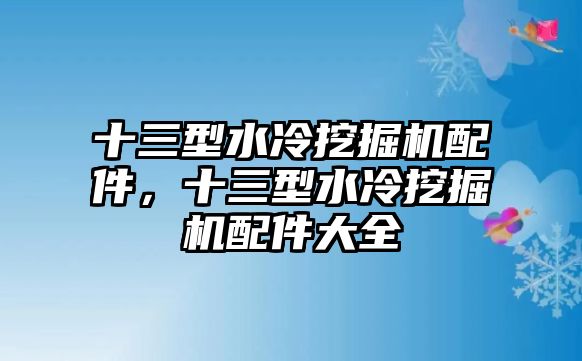 十三型水冷挖掘机配件，十三型水冷挖掘机配件大全